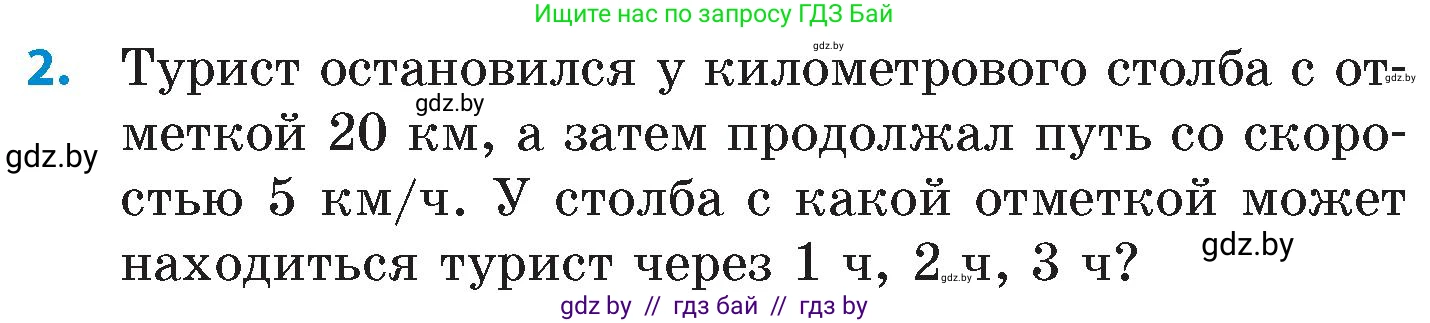 Ищите нас по запросу ГДЗ Бай

gdz.by

2. Турист остановился у километрового столба с отметкой 20 км, а затем продолжал путь со скоростью 5 км/ч. У столба с какой отметкой может находиться турист через 1 ч, 2 ч, 3 ч?

gdz.by

gdz.by

gdz.by

gdz.by

gdz.by

gdz by // гдз бай // гдз by